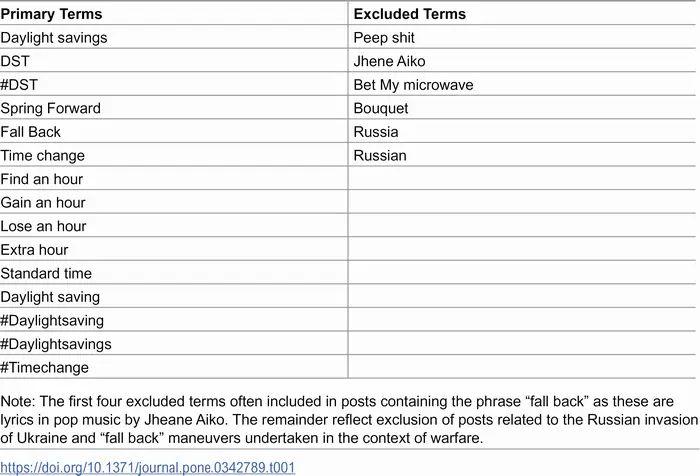 | Primary Terms | Excluded Terms |
|---|---|
| Daylight savings | Peep shit |
| DST | Jhene Aiko |
| #DST | Bet My microwave |
| Spring Forward | Bouquet |
| Fall Back | Russia |
| Time change | Russian |
| Find an hour | |
| Gain an hour | |
| Lose an hour | |
| Extra hour | |
| Standard time | |
| Daylight saving | |
| #Daylightsaving | |
| #Daylightsavings | |
| #Timechange | |

Note: The first four excluded terms often included in posts containing the phrase “fall back” as these are lyrics in pop music by Jheane Aiko. The remainder reflect exclusion of posts related to the Russian invasion of Ukraine and “fall back” maneuvers undertaken in the context of warfare.

https://doi.org/10.1371/journal.pone.0342789.t001